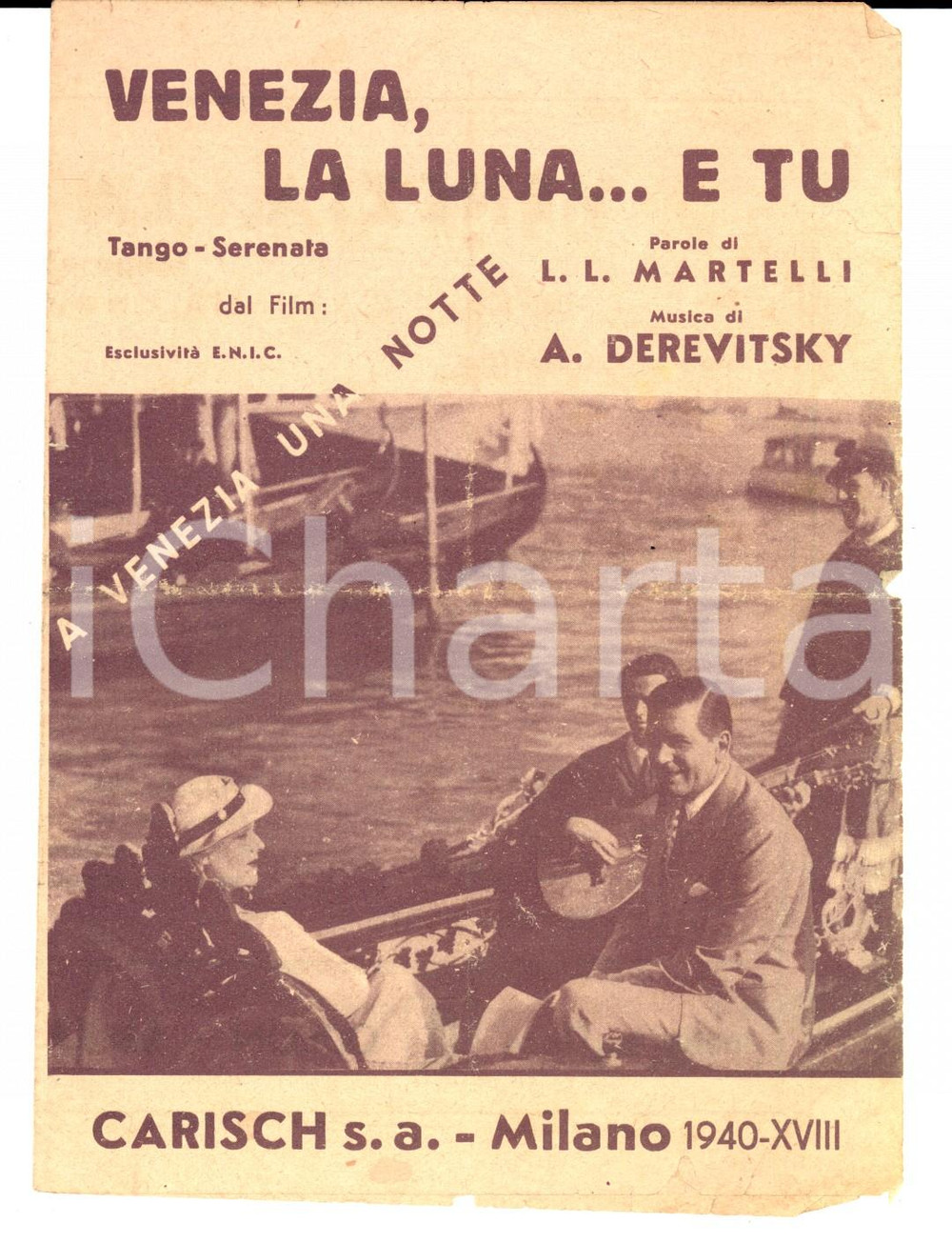 VENEZIA, LA LUNA... E TU

Tango - Serenata

dal Film:

Esclusività E.N.I.C.

A VENEZIA UNA NOTTE

Parole di
L. L. MARTELLI

Musica di
A. DEREVITSKY

iCharta

CARISCH s. a. - Milano 1940-XVIII